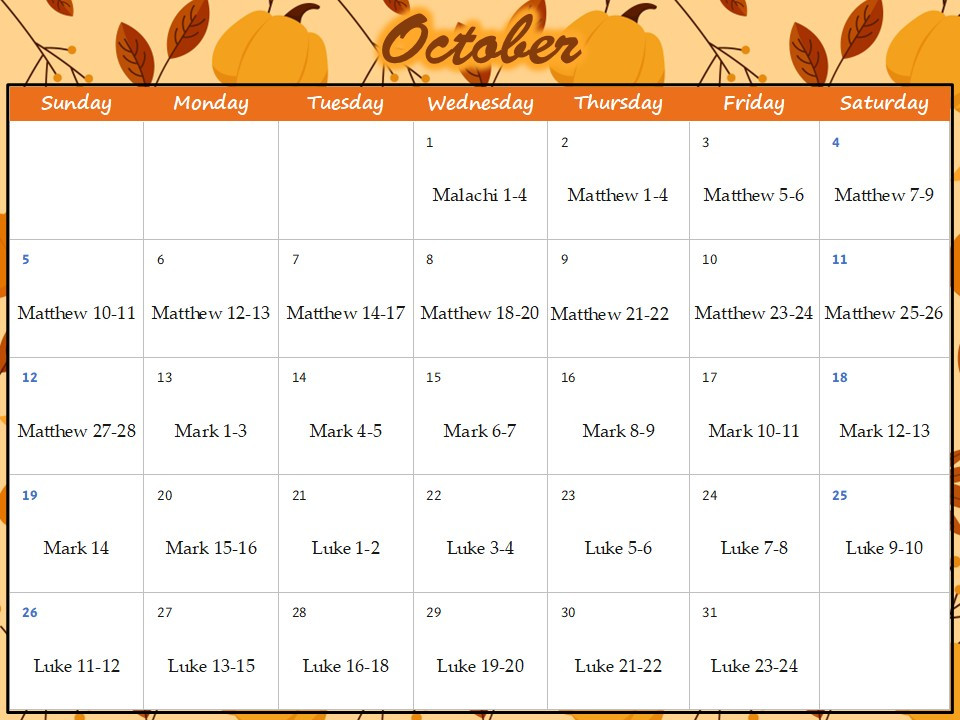 October

| Sunday | Monday | Tuesday | Wednesday | Thursday | Friday | Saturday |
|---|---|---|---|---|---|---|
| | | | 1 Malachi 1-4 | 2 Matthew 1-4 | 3 Matthew 5-6 | 4 Matthew 7-9 |
| 5 Matthew 10-11 | 6 Matthew 12-13 | 7 Matthew 14-17 | 8 Matthew 18-20 | 9 Matthew 21-22 | 10 Matthew 23-24 | 11 Matthew 25-26 |
| 12 Matthew 27-28 | 13 Mark 1-3 | 14 Mark 4-5 | 15 Mark 6-7 | 16 Mark 8-9 | 17 Mark 10-11 | 18 Mark 12-13 |
| 19 Mark 14 | 20 Mark 15-16 | 21 Luke 1-2 | 22 Luke 3-4 | 23 Luke 5-6 | 24 Luke 7-8 | 25 Luke 9-10 |
| 26 Luke 11-12 | 27 Luke 13-15 | 28 Luke 16-18 | 29 Luke 19-20 | 30 Luke 21-22 | 31 Luke 23-24 | |